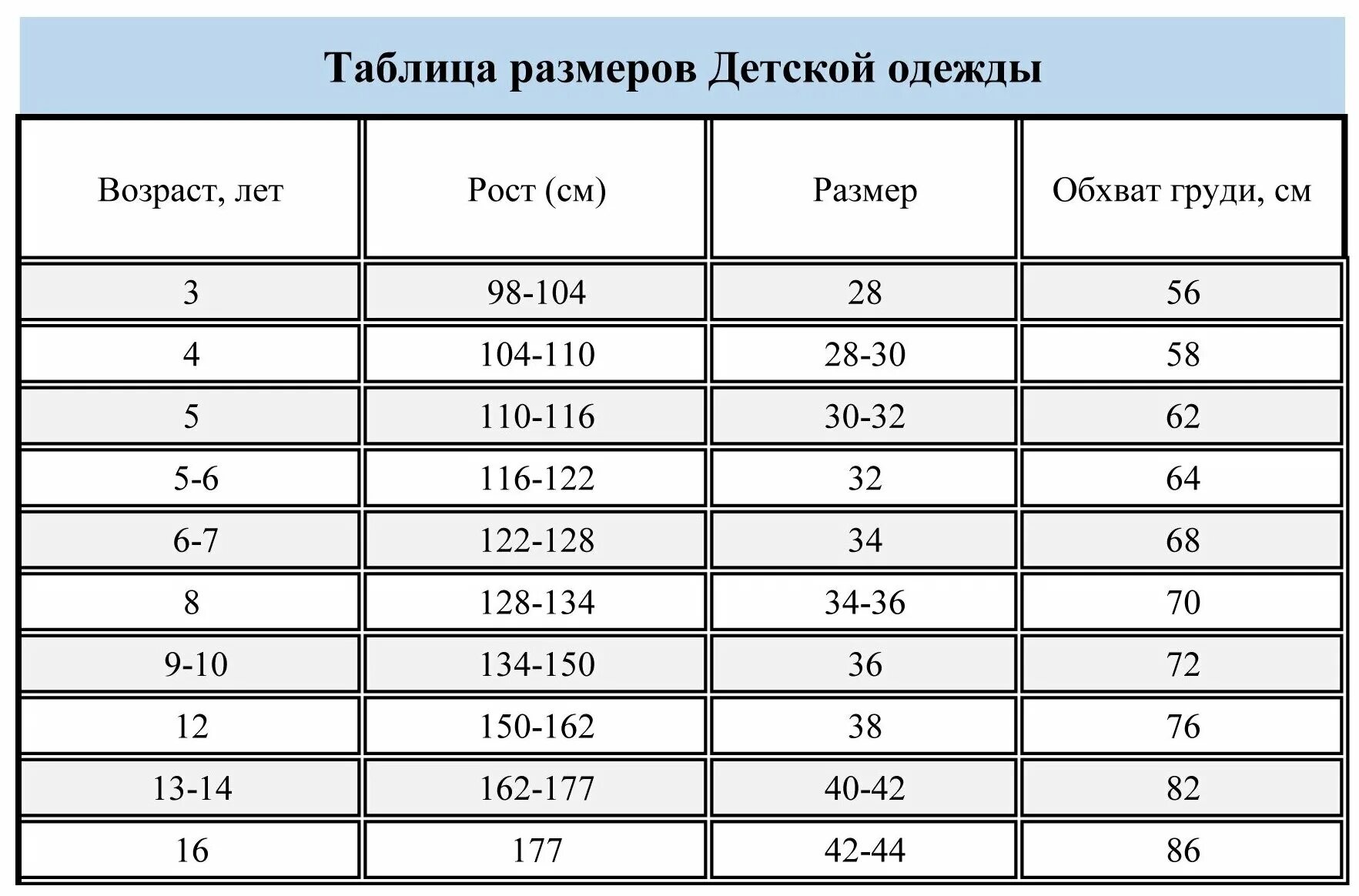 Таблица размеров Детской одежды

| Возраст, лет | Рост (см) | Размер | Обхват груди, см |
|---|---|---|---|
| 3 | 98-104 | 28 | 56 |
| 4 | 104-110 | 28-30 | 58 |
| 5 | 110-116 | 30-32 | 62 |
| 5-6 | 116-122 | 32 | 64 |
| 6-7 | 122-128 | 34 | 68 |
| 8 | 128-134 | 34-36 | 70 |
| 9-10 | 134-150 | 36 | 72 |
| 12 | 150-162 | 38 | 76 |
| 13-14 | 162-177 | 40-42 | 82 |
| 16 | 177 | 42-44 | 86 |